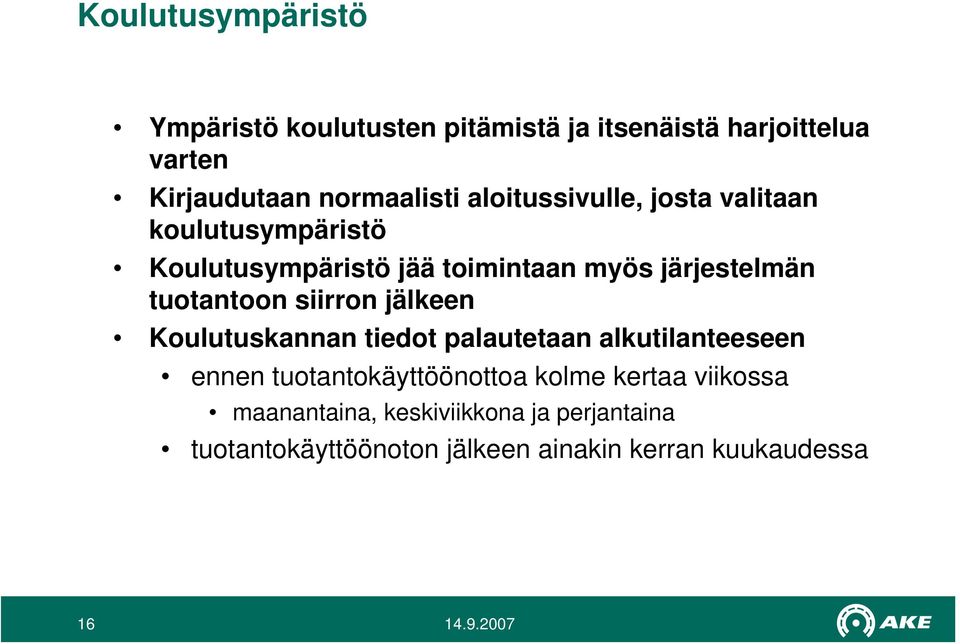 Koulutusympäristö

• Ympäristö koulutusten pitämistä ja itsenäistä harjoittelua varten
• Kirjaudutaan normaalisti aloitussivulle, josta valitaan koulutusympäristö
• Koulutusympäristö jää toimintaan myös järjestelmän tuotantoon siirron jälkeen
• Koulutuskannan tiedot palautetaan alkutilanteeseen
  • ennen tuotantokäyttöönottoa kolme kertaa viikossa
    • maanantaina, keskiviikkona ja perjantaina
  • tuotantokäyttöönoton jälkeen ainakin kerran kuukaudessa

16 14.9.2007 AKE